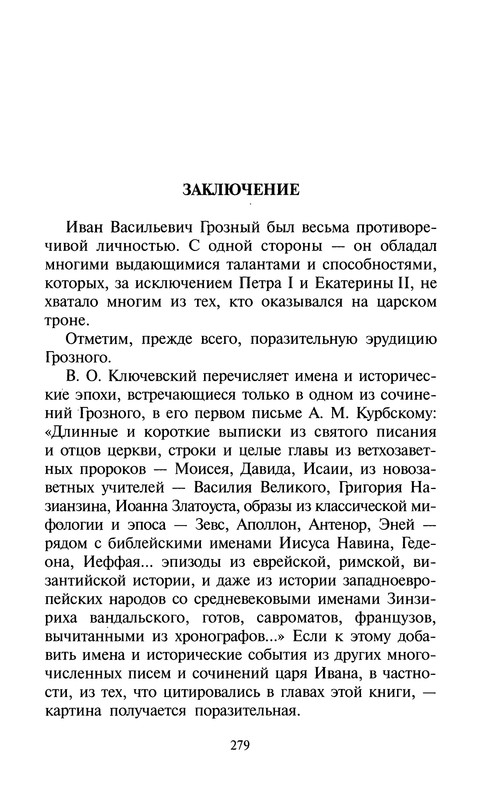 ЗАКЛЮЧЕНИЕ

Иван Васильевич Грозный был весьма противоречивой личностью. С одной стороны — он обладал многими выдающимися талантами и способностями, которых, за исключением Петра I и Екатерины II, не хватало многим из тех, кто оказывался на царском троне.

Отметим, прежде всего, поразительную эрудицию Грозного.

В. О. Ключевский перечисляет имена и исторические эпохи, встречающиеся только в одном из сочинений Грозного, в его первом письме А. М. Курбскому: «Длинные и короткие выписки из святого писания и отцов церкви, строки и целые главы из ветхозаветных пророков — Моисея, Давида, Исаии, из новозаветных учителей — Василия Великого, Григория Назианзина, Иоанна Златоуста, образы из классической мифологии и эпоса — Зевс, Аполлон, Антенор, Эней — рядом с библейскими именами Иисуса Навина, Гедеона, Иеффая... эпизоды из еврейской, римской, византийской истории, и даже из истории западноевропейских народов со средневековыми именами Зинзириха вандальского, готов, савроматов, французов, вычитанными из хронографов...» Если к этому добавить имена и исторические события из других многочисленных писем и сочинений царя Ивана, в частности, из тех, что цитировались в главах этой книги, — картина получается поразительная.

279